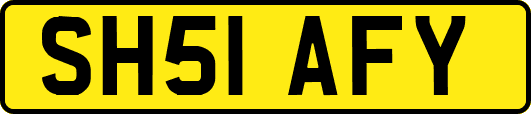 SH51 AFY